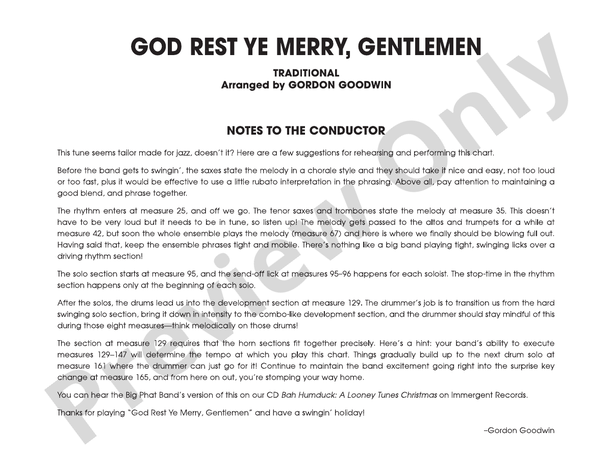 GOD REST YE MERRY, GENTLEMEN

TRADITIONAL
Arranged by GORDON GOODWIN

NOTES TO THE CONDUCTOR

This tune seems tailor made for jazz, doesn't it? Here are a few suggestions for rehearsing and performing this chart.

Before the band gets to swingin', the saxes state the melody in a chorale style and they should take it nice and easy, not too loud or too fast, plus it would be effective to use a little rubato interpretation in the phrasing. Above all, pay attention to maintaining a good blend, and phrase together.

The rhythm enters at measure 25, and off we go. The tenor saxes and trombones state the melody at measure 35. This doesn't have to be very loud but it needs to be in tune, so listen up! The melody gets passed to the altos and trumpets for a while at measure 42, but soon the whole ensemble plays the melody (measure 67) and here is where we finally should be blowing full out. Having said that, keep the ensemble phrases tight and mobile. There's nothing like a big band playing tight, swinging licks over a driving rhythm section!

The solo section starts at measure 95, and the send-off lick at measures 95–96 happens for each soloist. The stop-time in the rhythm section happens only at the beginning of each solo.

After the solos, the drums lead us into the development section at measure 129. The drummer's job is to transition us from the hard swinging solo section, bring it down in intensity to the combo-like development section, and the drummer should stay mindful of this during those eight measures—think melodically on those drums!

The section at measure 129 requires that the horn sections fit together precisely. Here's a hint: your band's ability to execute measures 129–147 will determine the tempo at which you play this chart. Things gradually build up to the next drum solo at measure 161 where the drummer can just go for it! Continue to maintain the band excitement going right into the surprise key change at measure 165, and from here on out, you're stomping your way home.

You can hear the Big Phat Band's version of this on our CD Bah Humduck: A Looney Tunes Christmas on Immergent Records.

Thanks for playing "God Rest Ye Merry, Gentlemen" and have a swingin' holiday!

–Gordon Goodwin

Preview Only